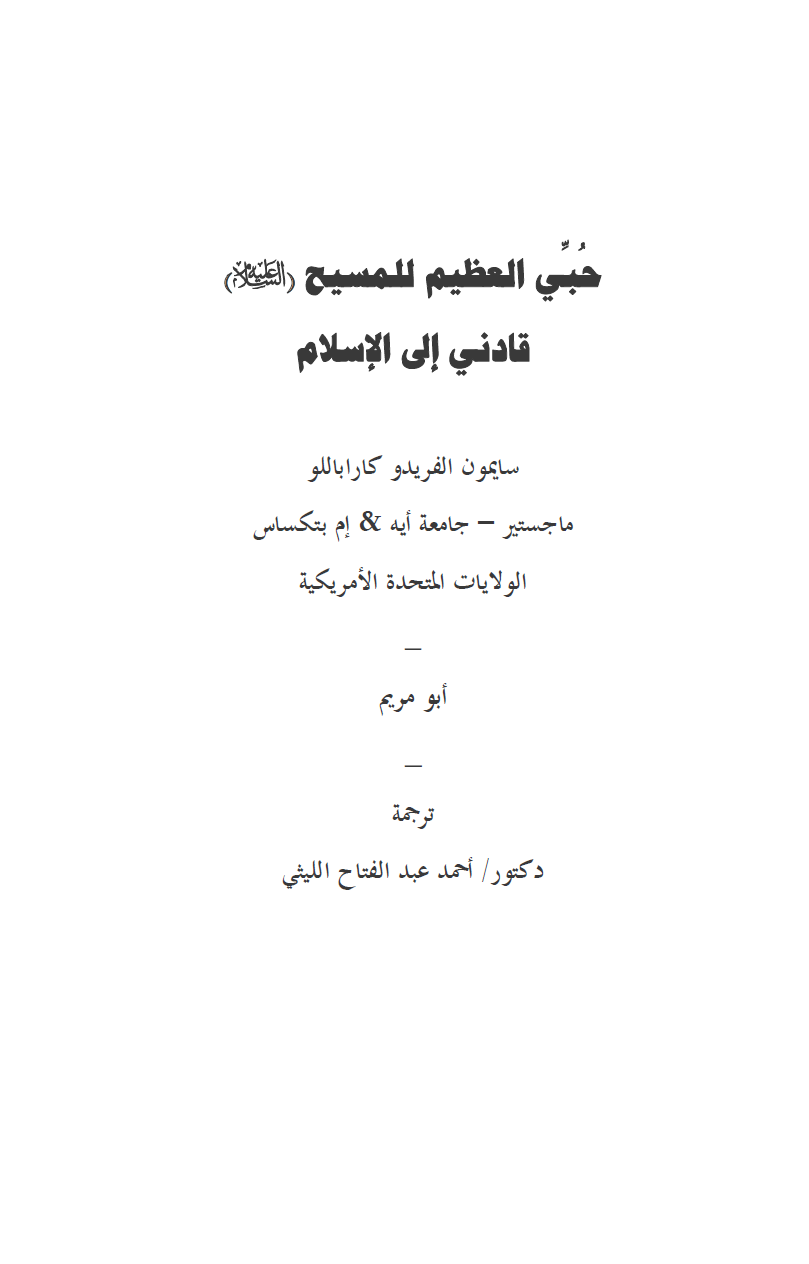 حُبِّي العظيم للمسيح (عليه السلام)
قادني إلى الإسلام

سايمون الفريدو كاراباللو
ماجستير – جامعة أيه & إم بتكساس
الولايات المتحدة الأمريكية

—

أبو مريم

—

ترجمة
دكتور/ أحمد عبد الفتاح الليثي